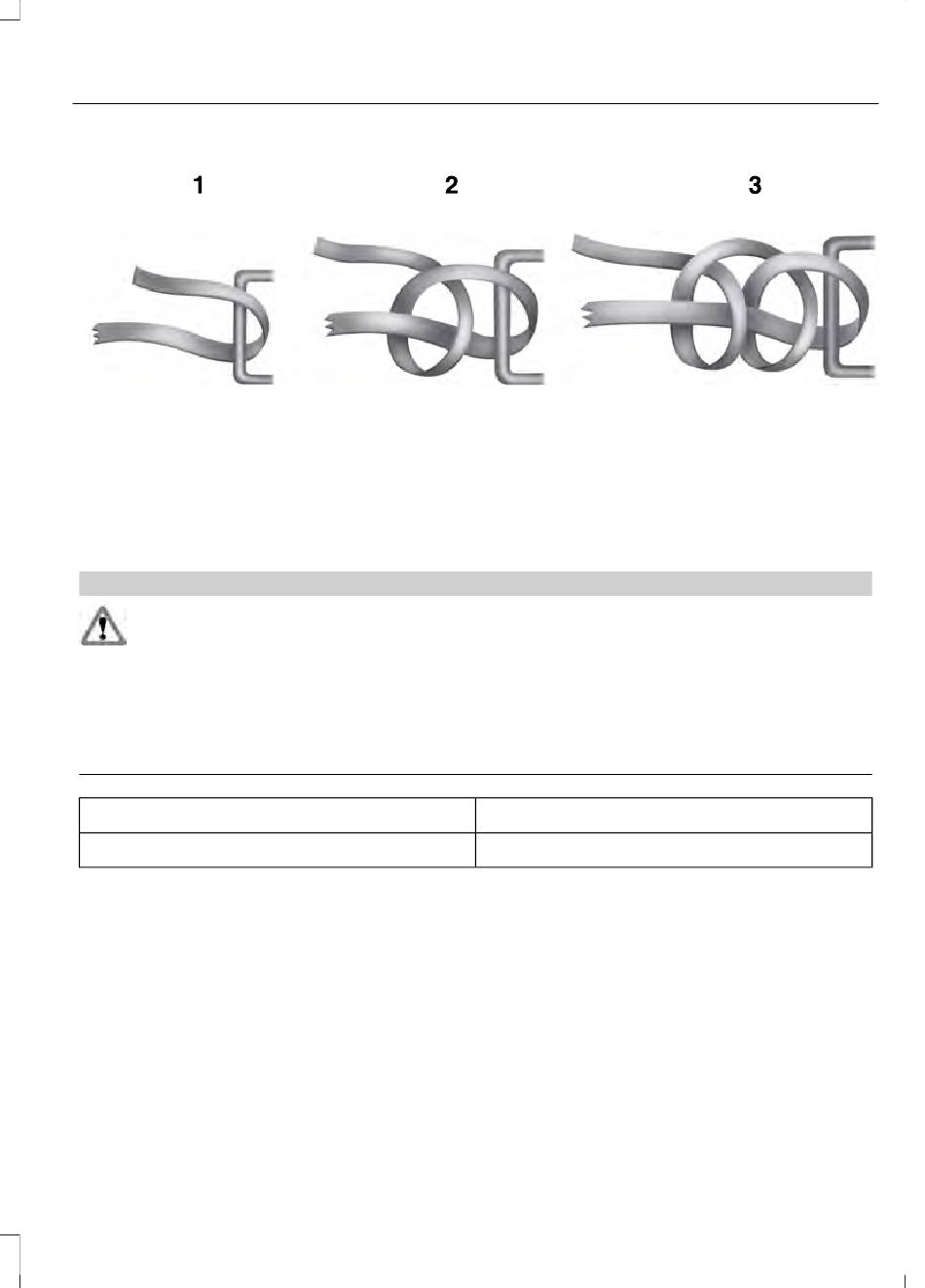 1

2

3